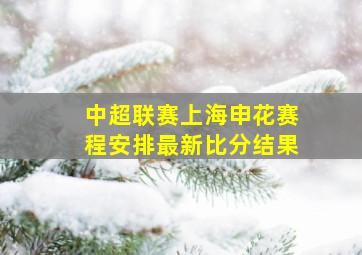 中超联赛上海申花赛程安排最新比分结果